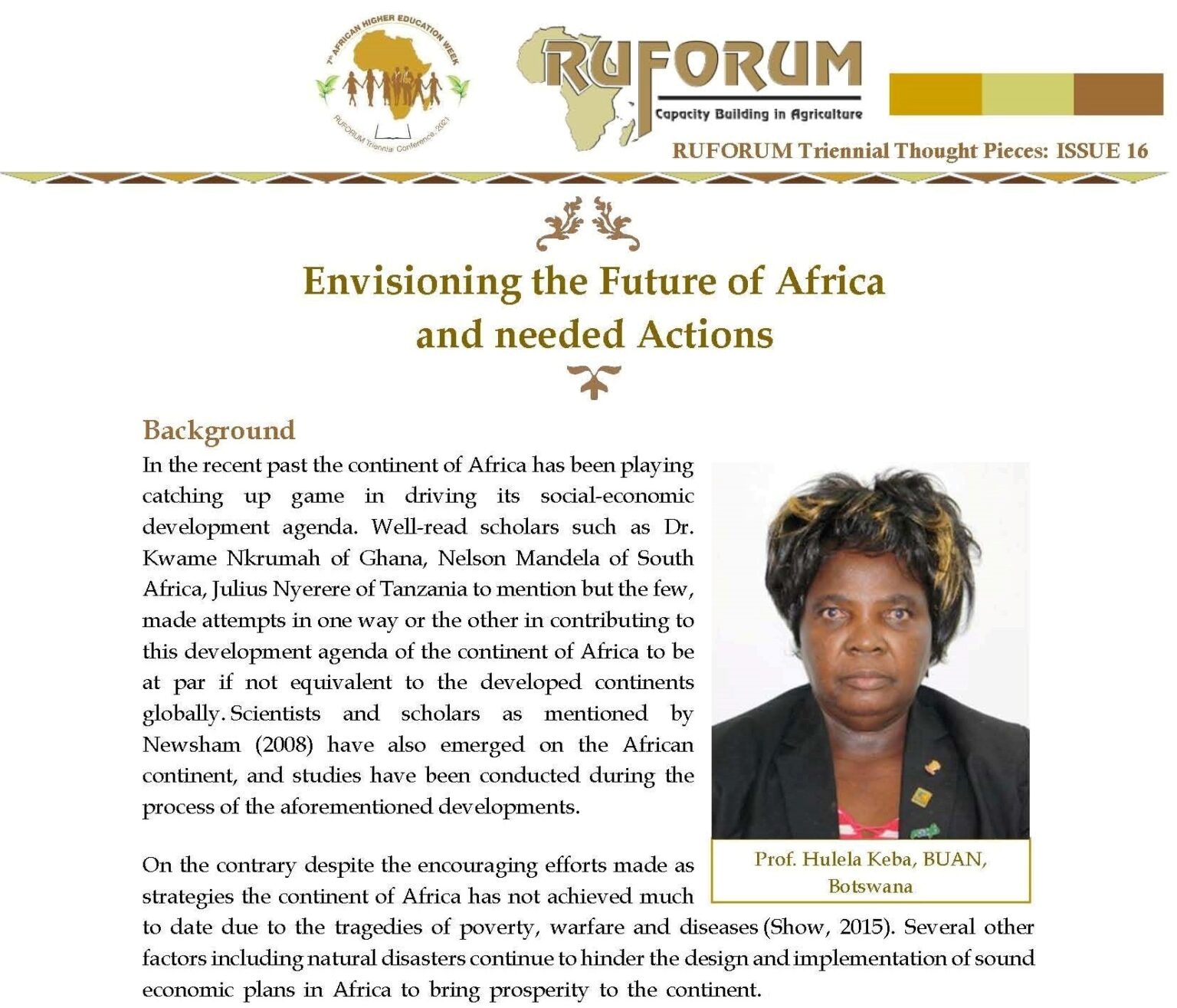 7th AFRICAN HIGHER EDUCATION WEEK
RUFORUM Triennial Conference, 2021

RUFORUM
Capacity Building in Agriculture

RUFORUM Triennial Thought Pieces: ISSUE 16

Envisioning the Future of Africa and needed Actions

Background

In the recent past the continent of Africa has been playing catching up game in driving its social-economic development agenda. Well-read scholars such as Dr. Kwame Nkrumah of Ghana, Nelson Mandela of South Africa, Julius Nyerere of Tanzania to mention but the few, made attempts in one way or the other in contributing to this development agenda of the continent of Africa to be at par if not equivalent to the developed continents globally. Scientists and scholars as mentioned by Newsham (2008) have also emerged on the African continent, and studies have been conducted during the process of the aforementioned developments.

Prof. Hulela Keba, BUAN, Botswana

On the contrary despite the encouraging efforts made as strategies the continent of Africa has not achieved much to date due to the tragedies of poverty, warfare and diseases (Show, 2015). Several other factors including natural disasters continue to hinder the design and implementation of sound economic plans in Africa to bring prosperity to the continent.